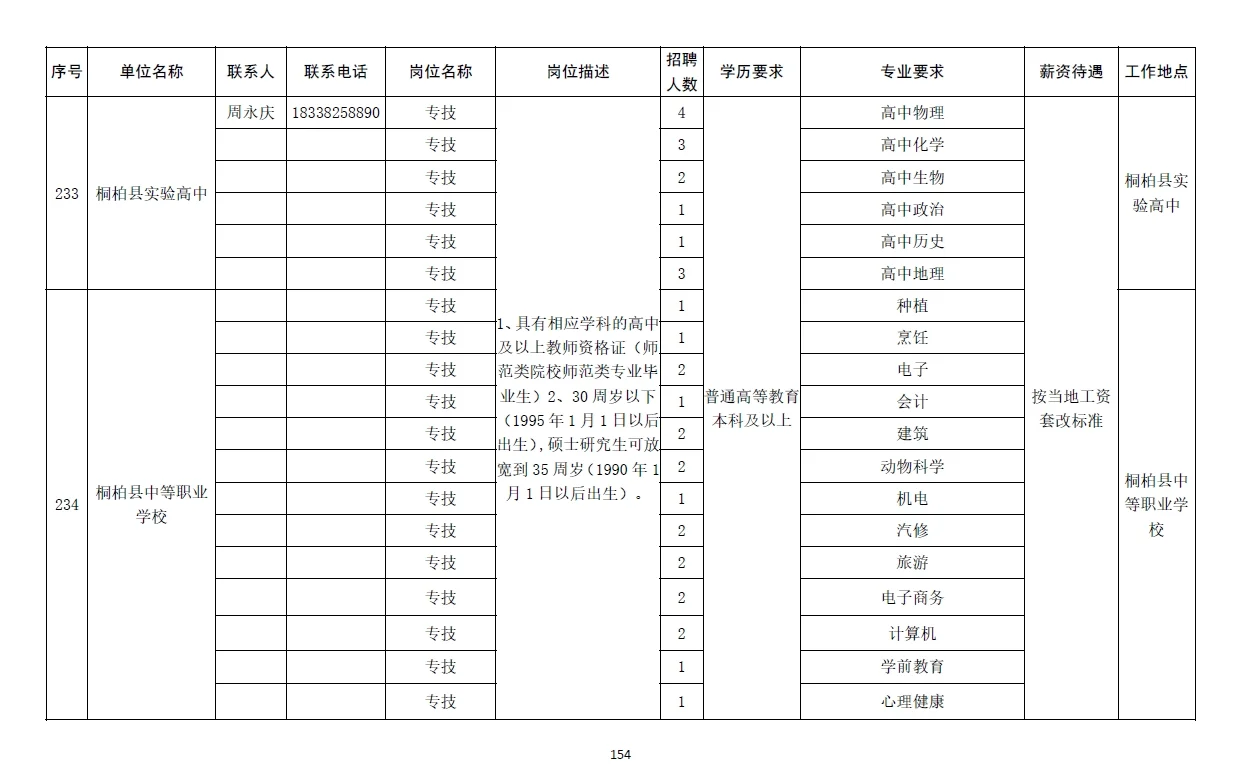 | 序号 | 单位名称 | 联系人 | 联系电话 | 岗位名称 | 岗位描述 | 招聘人数 | 学历要求 | 专业要求 | 薪资待遇 | 工作地点 |
|---|---|---|---|---|---|---|---|---|---|---|
| 233 | 桐柏县实验高中 | 周永庆 | 18338258890 | 专技 | 1、具有相应学科的高中及以上教师资格证（师范类院校师范类专业毕业生）2、30周岁以下（1995年1月1日以后出生），硕士研究生可放宽到35周岁（1990年1月1日以后出生）。 | 4 | 普通高等教育本科及以上 | 高中物理 | 按当地工资套改标准 | 桐柏县实验高中 |
| | | | | 专技 | | 3 | | 高中化学 | | |
| | | | | 专技 | | 2 | | 高中生物 | | |
| | | | | 专技 | | 1 | | 高中政治 | | |
| | | | | 专技 | | 1 | | 高中历史 | | |
| | | | | 专技 | | 3 | | 高中地理 | | |
| 234 | 桐柏县中等职业学校 | | | 专技 | | 1 | | 种植 | | 桐柏县中等职业学校 |
| | | | | 专技 | | 1 | | 烹饪 | | |
| | | | | 专技 | | 2 | | 电子 | | |
| | | | | 专技 | | 1 | | 会计 | | |
| | | | | 专技 | | 2 | | 建筑 | | |
| | | | | 专技 | | 2 | | 动物科学 | | |
| | | | | 专技 | | 1 | | 机电 | | |
| | | | | 专技 | | 2 | | 汽修 | | |
| | | | | 专技 | | 2 | | 旅游 | | |
| | | | | 专技 | | 2 | | 电子商务 | | |
| | | | | 专技 | | 2 | | 计算机 | | |
| | | | | 专技 | | 1 | | 学前教育 | | |
| | | | | 专技 | | 1 | | 心理健康 | | |

154